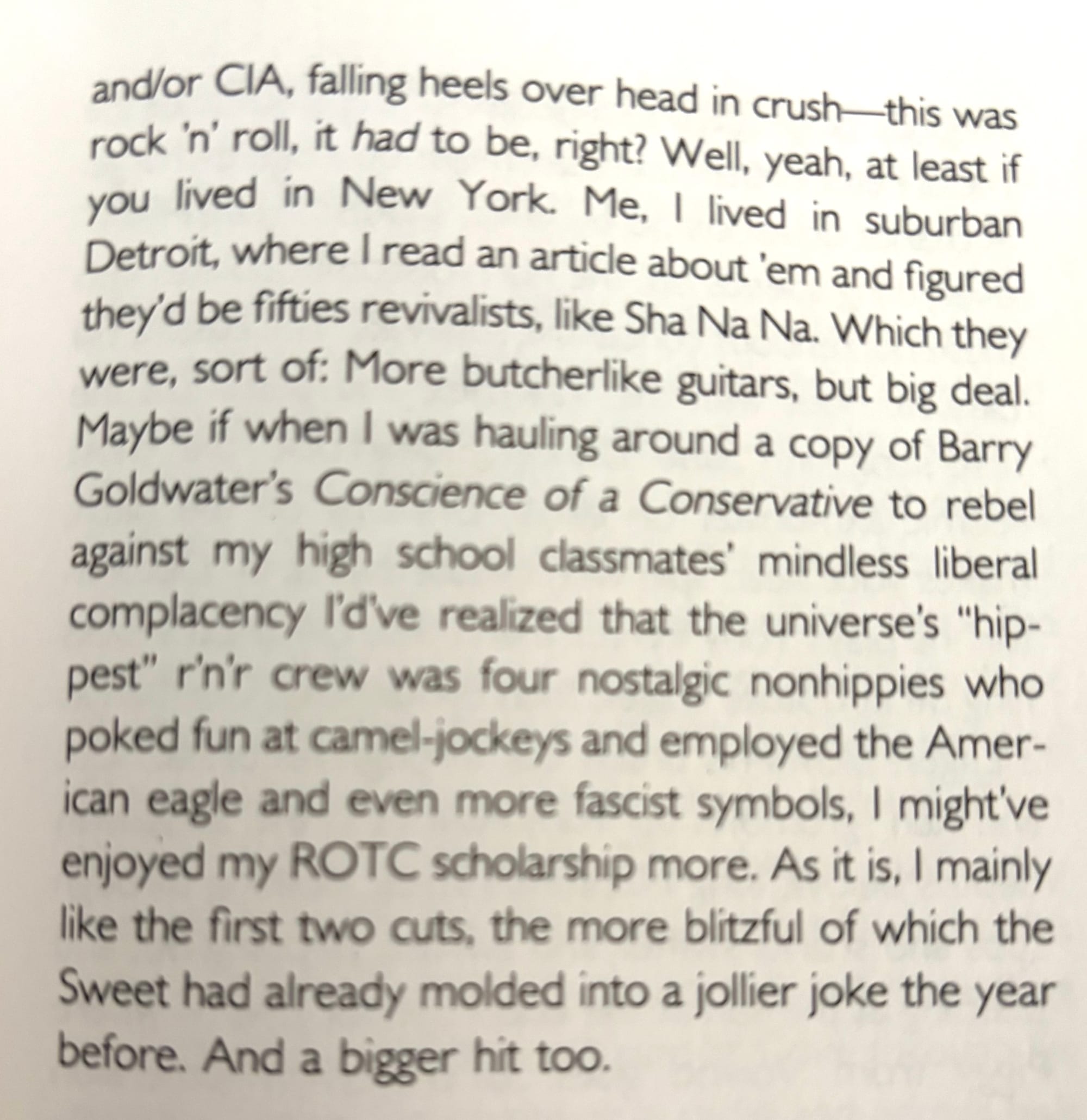 and/or CIA, falling heels over head in crush—this was rock 'n' roll, it had to be, right? Well, yeah, at least if you lived in New York. Me, I lived in suburban Detroit, where I read an article about 'em and figured they'd be fifties revivalists, like Sha Na Na. Which they were, sort of: More butcherlike guitars, but big deal. Maybe if when I was hauling around a copy of Barry Goldwater's Conscience of a Conservative to rebel against my high school classmates' mindless liberal complacency I'd've realized that the universe's "hippest" r'n'r crew was four nostalgic nonhippies who poked fun at camel-jockeys and employed the American eagle and even more fascist symbols, I might've enjoyed my ROTC scholarship more. As it is, I mainly like the first two cuts, the more blitzful of which the Sweet had already molded into a jollier joke the year before. And a bigger hit too.